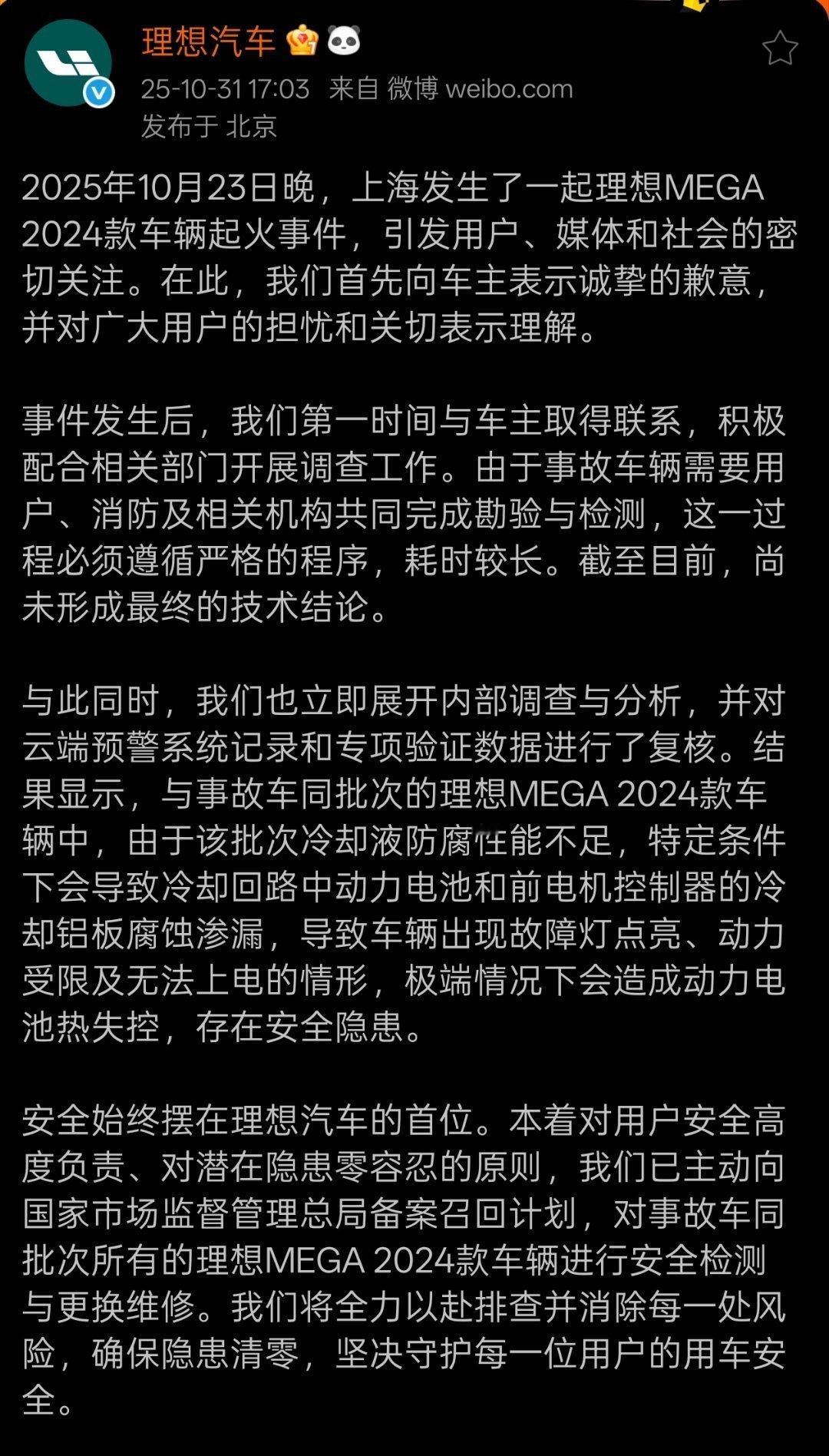 理想汽车

25-10-31 17:03 来自 微博 weibo.com
发布于 北京

2025年10月23日晚，上海发生了一起理想MEGA 2024款车辆起火事件，引发用户、媒体和社会的密切关注。在此，我们首先向车主表示诚挚的歉意，并对广大用户的担忧和关切表示理解。

事件发生后，我们第一时间与车主取得联系，积极配合相关部门开展调查工作。由于事故车辆需要用户、消防及相关机构共同完成勘验与检测，这一过程必须遵循严格的程序，耗时较长。截至目前，尚未形成最终的技术结论。

与此同时，我们也立即展开内部调查与分析，并对云端预警系统记录和专项验证数据进行了复核。结果显示，与事故车同批次的理想MEGA 2024款车辆中，由于该批次冷却液防腐性能不足，特定条件下会导致冷却回路中动力电池和前电机控制器的冷却铝板腐蚀渗漏，导致车辆出现故障灯点亮、动力受限及无法上电的情形，极端情况下会造成动力电池热失控，存在安全隐患。

安全始终摆在理想汽车的首位。本着对用户安全高度负责、对潜在隐患零容忍的原则，我们已主动向国家市场监督管理总局备案召回计划，对事故车同批次所有的理想MEGA 2024款车辆进行安全检测与更换维修。我们将全力以赴排查并消除每一处风险，确保隐患清零，坚决守护每一位用户的用车安全。